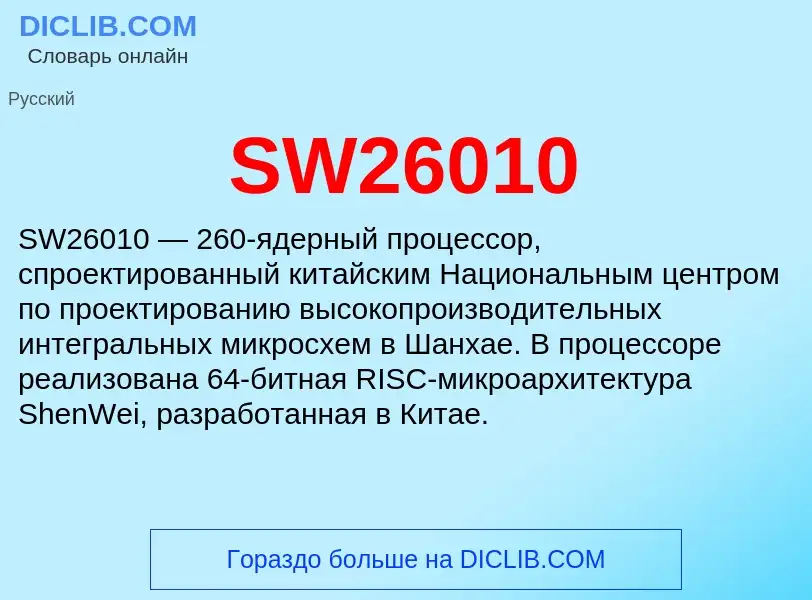 DICLIB.COM
Словарь онлайн

Русский

SW26010

SW26010 — 260-ядерный процессор, спроектированный китайским Национальным центром по проектированию высокопроизводительных интегральных микросхем в Шанхае. В процессоре реализована 64-битная RISC-микроархитектура ShenWei, разработанная в Китае.

Гораздо больше на DICLIB.COM